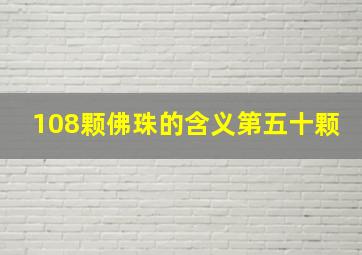 108颗佛珠的含义第五十颗